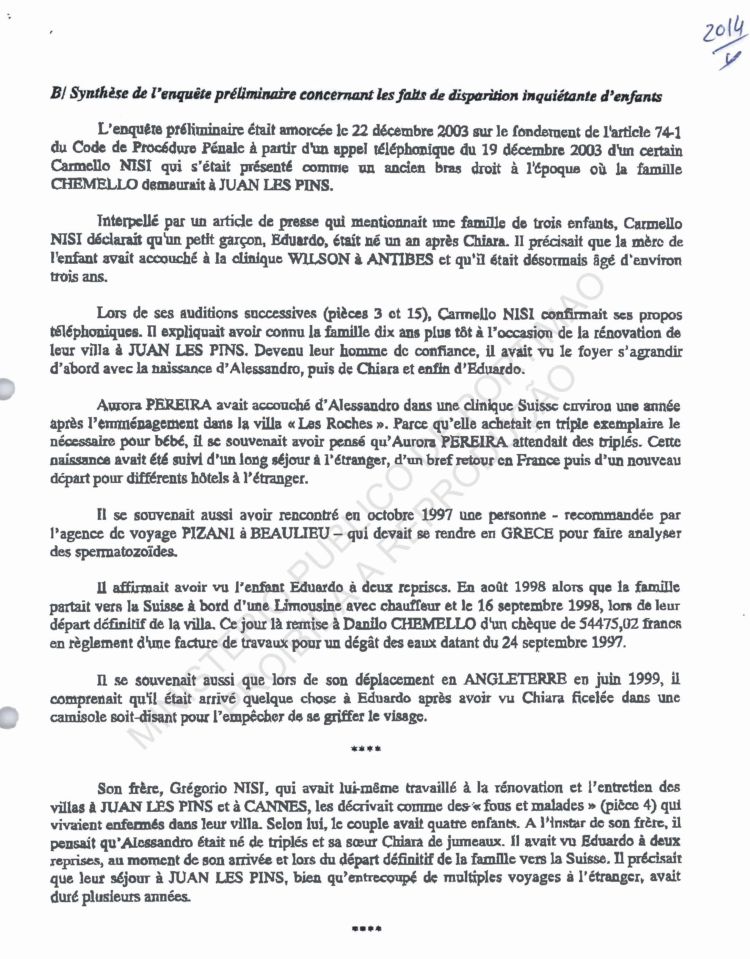 2014

B/ Synthèse de l'enquête préliminaire concernant les faits de disparition inquiétante d'enfants

L'enquête préliminaire était amorcée le 22 décembre 2003 sur le fondement de l'article 74-1 du Code de Procédure Pénale à partir d'un appel téléphonique du 19 décembre 2003 d'un certain Carmello NISI qui s'était présenté comme un ancien bras droit à l'époque où la famille CHEMELLO demeurait à JUAN LES PINS.

Interpellé par un article de presse qui mentionnait une famille de trois enfants, Carmello NISI déclarait qu'un petit garçon, Eduardo, était né un an après Chiara. Il précisait que la mère de l'enfant avait accouché à la clinique WILSON à ANTIBES et qu'il était désormais âgé d'environ trois ans.

Lors de ses auditions successives (pièces 3 et 15), Carmello NISI confirmait ses propos téléphoniques. Il expliquait avoir connu la famille dix ans plus tôt à l'occasion de la rénovation de leur villa à JUAN LES PINS. Devenu leur homme de confiance, il avait vu le foyer s'agrandir d'abord avec la naissance d'Alessandro, puis de Chiara et enfin d'Eduardo.

Aurora PEREIRA avait accouché d'Alessandro dans une clinique Suisse environ une année après l'emménagement dans la villa « Les Roches ». Parce qu'elle achetait en triple exemplaire le nécessaire pour bébé, il se souvenait avoir pensé qu'Aurora PEREIRA attendait des triplés. Cette naissance avait été suivi d'un long séjour à l'étranger, d'un bref retour en France puis d'un nouveau départ pour différents hôtels à l'étranger.

Il se souvenait aussi avoir rencontré en octobre 1997 une personne - recommandée par l'agence de voyage PIZANI à BEAULIEU – qui devait se rendre en GRECE pour faire analyser des spermatozoïdes.

Il affirmait avoir vu l'enfant Eduardo à deux reprises. En août 1998 alors que la famille partait vers la Suisse à bord d'une Limousine avec chauffeur et le 16 septembre 1998, lors de leur départ définitif de la villa. Ce jour là remise à Danilo CHEMELLO d'un chèque de 54475,02 francs en règlement d'une facture de travaux pour un dégât des eaux datant du 24 septembre 1997.

Il se souvenait aussi que lors de son déplacement en ANGLETERRE en juin 1999, il comprenait qu'il était arrivé quelque chose à Eduardo après avoir vu Chiara ficelée dans une camisole soit-disant pour l'empêcher de se griffer le visage.

****

Son frère, Grégorio NISI, qui avait lui-même travaillé à la rénovation et l'entretien des villas à JUAN LES PINS et à CANNES, les décrivait comme des « fous et malades » (pièce 4) qui vivaient enfermés dans leur villa. Selon lui, le couple avait quatre enfants. A l'instar de son frère, il pensait qu'Alessandro était né de triplés et sa sœur Chiara de jumeaux. Il avait vu Eduardo à deux reprises, au moment de son arrivée et lors du départ définitif de la famille vers la Suisse. Il précisait que leur séjour à JUAN LES PINS, bien qu'entrecoupé de multiples voyages à l'étranger, avait duré plusieurs années.

****